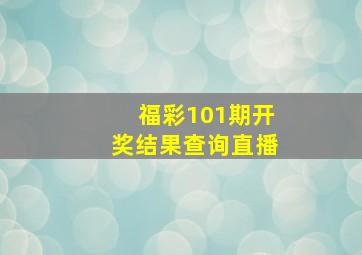 福彩101期开奖结果查询直播